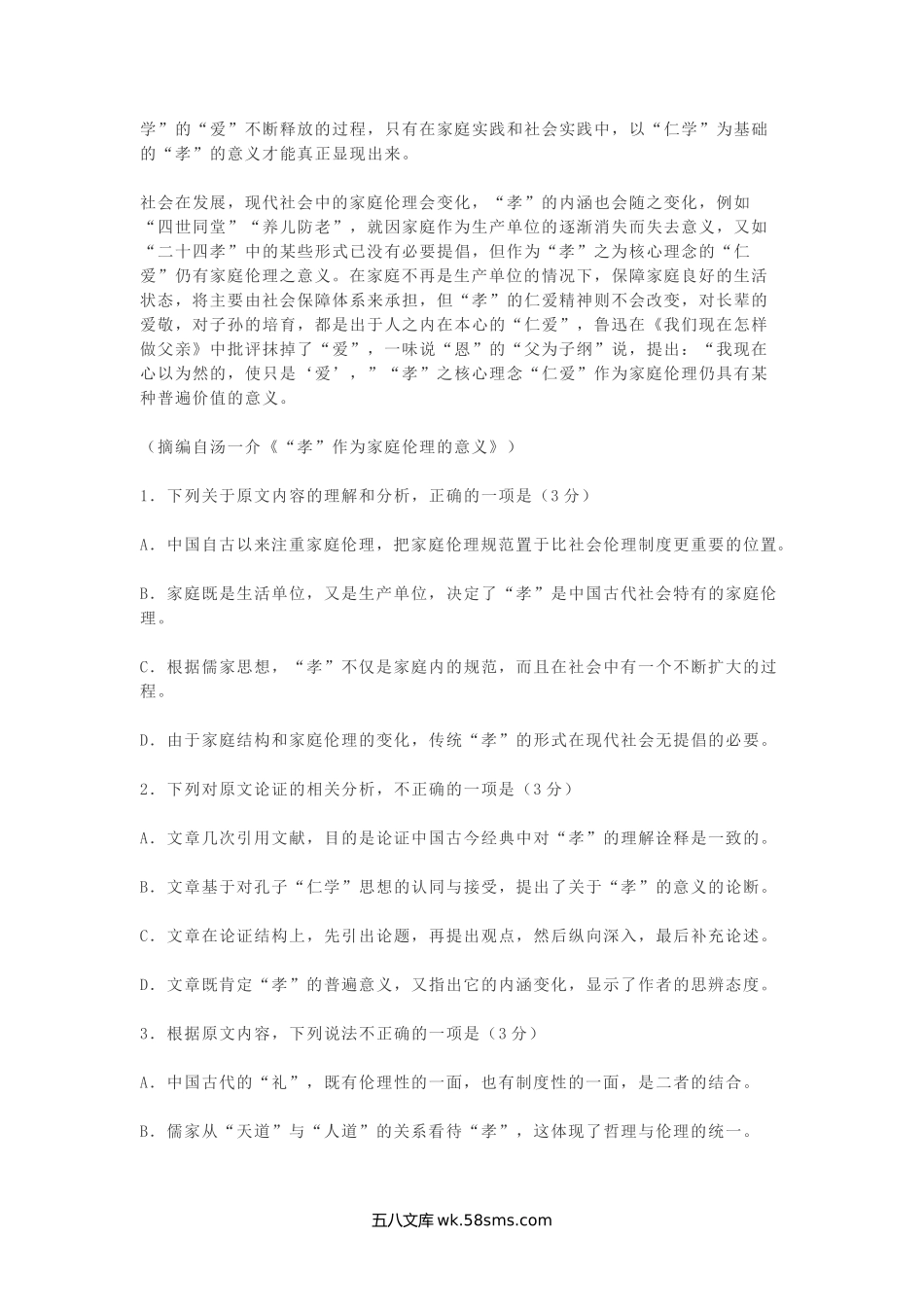 学”的“爱”不断释放的过程，只有在家庭实践和社会实践中，以“仁学”为基础的“孝”的意义才能真正显现出来。

社会在发展，现代社会中的家庭伦理会变化，“孝”的内涵也会随之变化，例如“四世同堂”“养儿防老”，就因家庭作为生产单位的逐渐消失而失去意义，又如“二十四孝”中的某些形式已没有必要提倡，但作为“孝”之为核心理念的“仁爱”仍有家庭伦理之意义。在家庭不再是生产单位的情况下，保障家庭良好的生活状态，将主要由社会保障体系来承担，但“孝”的仁爱精神则不会改变，对长辈的爱敬，对子孙的培育，都是出于人之内在本心的“仁爱”，鲁迅在《我们现在怎样做父亲》中批评抹掉了“爱”，一味说“恩”的“父为子纲”说，提出：“我现在心以为然的，使只是‘爱’，”“孝”之核心理念“仁爱”作为家庭伦理仍具有某种普遍价值的意义。

（摘编自汤一介《“孝”作为家庭伦理的意义》）

1．下列关于原文内容的理解和分析，正确的一项是（3分）

A．中国自古以来注重家庭伦理，把家庭伦理规范置于比社会伦理制度更重要的位置。

B．家庭既是生活单位，又是生产单位，决定了“孝”是中国古代社会特有的家庭伦理。

C．根据儒家思想，“孝”不仅是家庭内的规范，而且在社会中有一个不断扩大的过程。

D．由于家庭结构和家庭伦理的变化，传统“孝”的形式在现代社会无提倡的必要。

2．下列对原文论证的相关分析，不正确的一项是（3分）

A．文章几次引用文献，目的是论证中国古今经典中对“孝”的理解诠释是一致的。

B．文章基于对孔子“仁学”思想的认同与接受，提出了关于“孝”的意义的论断。

C．文章在论证结构上，先引出论题，再提出观点，然后纵向深入，最后补充论述。

D．文章既肯定“孝”的普遍意义，又指出它的内涵变化，显示了作者的思辨态度。

3．根据原文内容，下列说法不正确的一项是（3分）

A．中国古代的“礼”，既有伦理性的一面，也有制度性的一面，是二者的结合。

B．儒家从“天道”与“人道”的关系看待“孝”，这体现了哲理与伦理的统一。

五八文库 wk.58sms.com